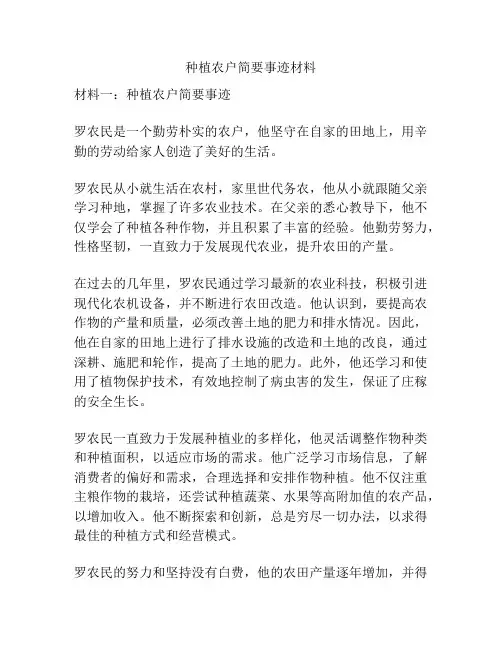 种植农户简要事迹材料

材料一：种植农户简要事迹

罗农民是一个勤劳朴实的农户，他坚守在自家的田地上，用辛勤的劳动给家人创造了美好的生活。

罗农民从小就生活在农村，家里世代务农，他从小就跟随父亲学习种地，掌握了许多农业技术。在父亲的悉心教导下，他不仅学会了种植各种作物，并且积累了丰富的经验。他勤劳努力，性格坚韧，一直致力于发展现代农业，提升农田的产量。

在过去的几年里，罗农民通过学习最新的农业科技，积极引进现代化农机设备，并不断进行农田改造。他认识到，要提高农作物的产量和质量，必须改善土地的肥力和排水情况。因此，他在自家的田地上进行了排水设施的改造和土地的改良，通过深耕、施肥和轮作，提高了土地的肥力。此外，他还学习和使用了植物保护技术，有效地控制了病虫害的发生，保证了庄稼的安全生长。

罗农民一直致力于发展种植业的多样化，他灵活调整作物种类和种植面积，以适应市场的需求。他广泛学习市场信息，了解消费者的偏好和需求，合理选择和安排作物种植。他不仅注重主粮作物的栽培，还尝试种植蔬菜、水果等高附加值的农产品，以增加收入。他不断探索和创新，总是穷尽一切办法，以求得最佳的种植方式和经营模式。

罗农民的努力和坚持没有白费，他的农田产量逐年增加，并得